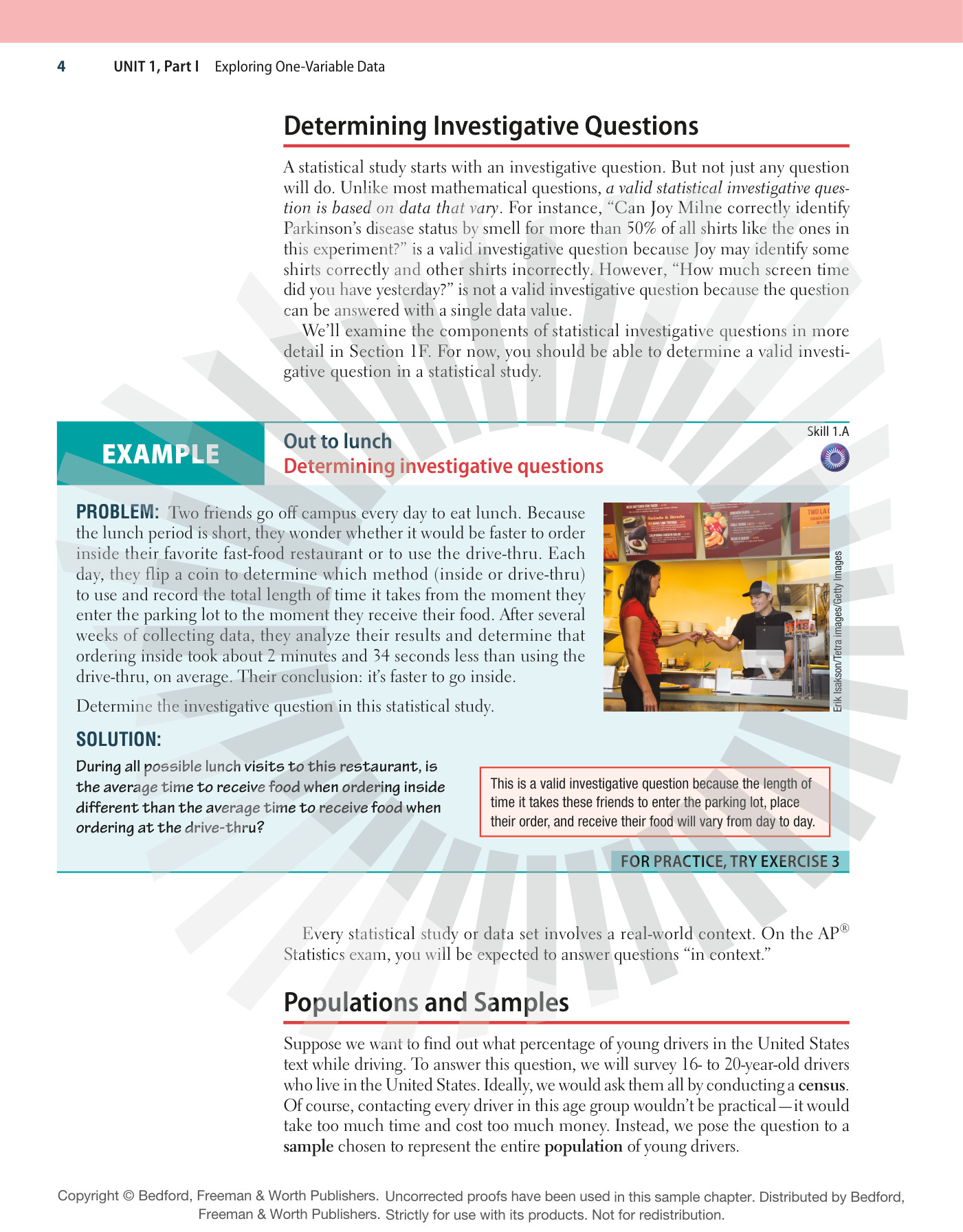 4 UNIT 1, Part I Exploring One-Variable Data

Determining Investigative Questions

A statistical study starts with an investigative question. But not just any question will do. Unlike most mathematical questions, a valid statistical investigative question is based on data that vary. For instance, "Can Joy Milne correctly identify Parkinson's disease status by smell for more than 50% of all shirts like the ones in this experiment?" is a valid investigative question because Joy may identify some shirts correctly and other shirts incorrectly. However, "How much screen time did you have yesterday?" is not a valid investigative question because the question can be answered with a single data value.

We'll examine the components of statistical investigative questions in more detail in Section 1F. For now, you should be able to determine a valid investigative question in a statistical study.

EXAMPLE

Out to lunch
Determining investigative questions

Skill 1.A

PROBLEM: Two friends go off campus every day to eat lunch. Because the lunch period is short, they wonder whether it would be faster to order inside their favorite fast-food restaurant or to use the drive-thru. Each day, they flip a coin to determine which method (inside or drive-thru) to use and record the total length of time it takes from the moment they enter the parking lot to the moment they receive their food. After several weeks of collecting data, they analyze their results and determine that ordering inside took about 2 minutes and 34 seconds less than using the drive-thru, on average. Their conclusion: it's faster to go inside.

Determine the investigative question in this statistical study.

Erik Isakson/Tetra images/Getty Images

SOLUTION:

During all possible lunch visits to this restaurant, is the average time to receive food when ordering inside different than the average time to receive food when ordering at the drive-thru?

This is a valid investigative question because the length of time it takes these friends to enter the parking lot, place their order, and receive their food will vary from day to day.

FOR PRACTICE, TRY EXERCISE 3

Every statistical study or data set involves a real-world context. On the AP® Statistics exam, you will be expected to answer questions "in context."

Populations and Samples

Suppose we want to find out what percentage of young drivers in the United States text while driving. To answer this question, we will survey 16- to 20-year-old drivers who live in the United States. Ideally, we would ask them all by conducting a census. Of course, contacting every driver in this age group wouldn't be practical—it would take too much time and cost too much money. Instead, we pose the question to a sample chosen to represent the entire population of young drivers.

Copyright © Bedford, Freeman & Worth Publishers. Uncorrected proofs have been used in this sample chapter. Distributed by Bedford, Freeman & Worth Publishers. Strictly for use with its products. Not for redistribution.